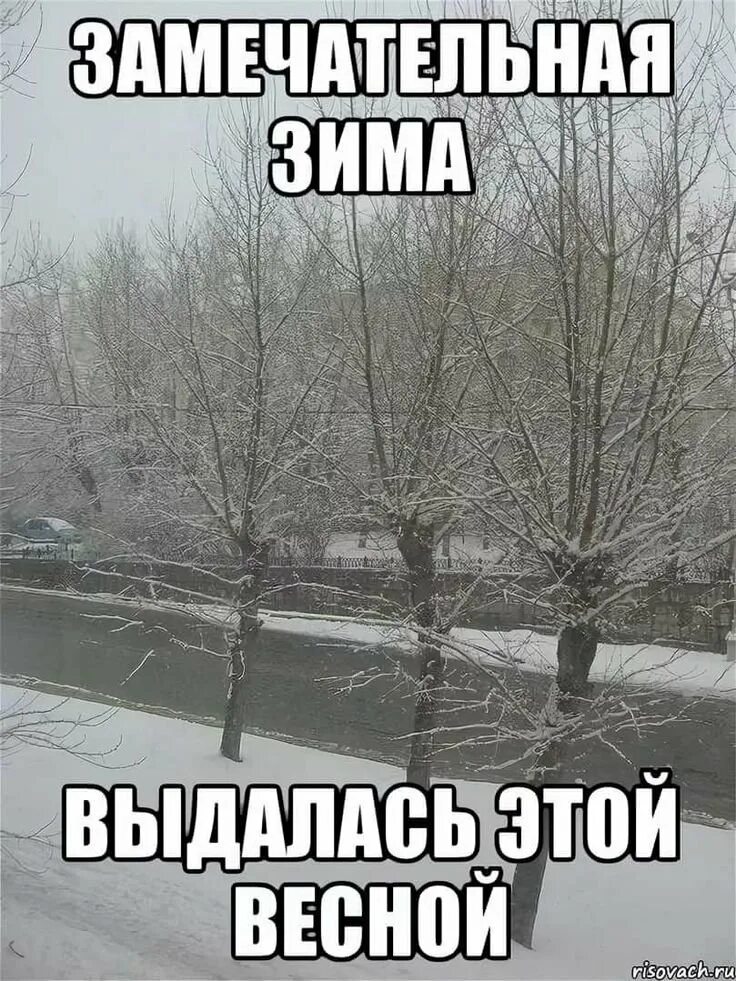 ЗАМЕЧАТЕЛЬНАЯ ЗИМА

ВЫДАЛАСЬ ЭТОЙ ВЕСНОЙ

risovach.ru